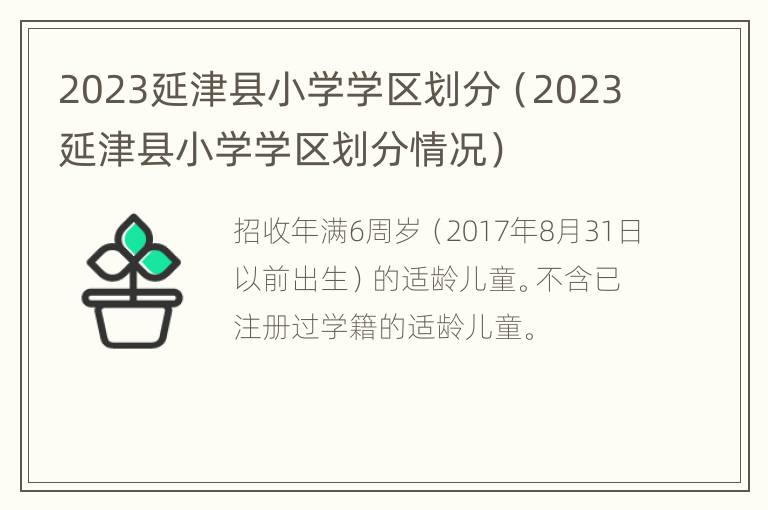 2023延津县小学学区划分（2023延津县小学学区划分情况）

招收年满6周岁（2017年8月31日以前出生）的适龄儿童。不含已注册过学籍的适龄儿童。